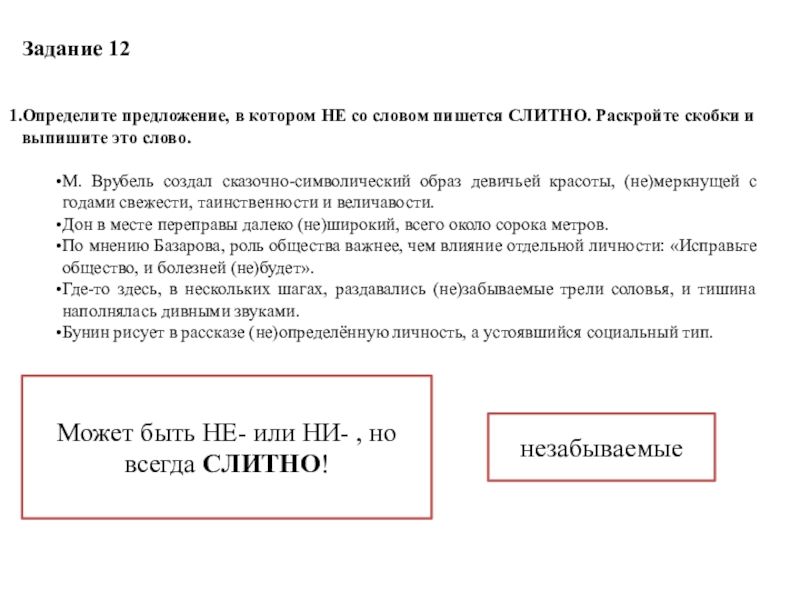 Задание 12

1.Определите предложение, в котором НЕ со словом пишется СЛИТНО. Раскройте скобки и выпишите это слово.

•М. Врубель создал сказочно-символический образ девичьей красоты, (не)меркнущей с годами свежести, таинственности и величавости.
•Дон в месте переправы далеко (не)широкий, всего около сорока метров.
•По мнению Базарова, роль общества важнее, чем влияние отдельной личности: «Исправьте общество, и болезней (не)будет».
•Где-то здесь, в нескольких шагах, раздавались (не)забываемые трели соловья, и тишина наполнялась дивными звуками.
•Бунин рисует в рассказе (не)определённую личность, а устоявшийся социальный тип.

Может быть НЕ- или НИ- , но всегда СЛИТНО!

незабываемые